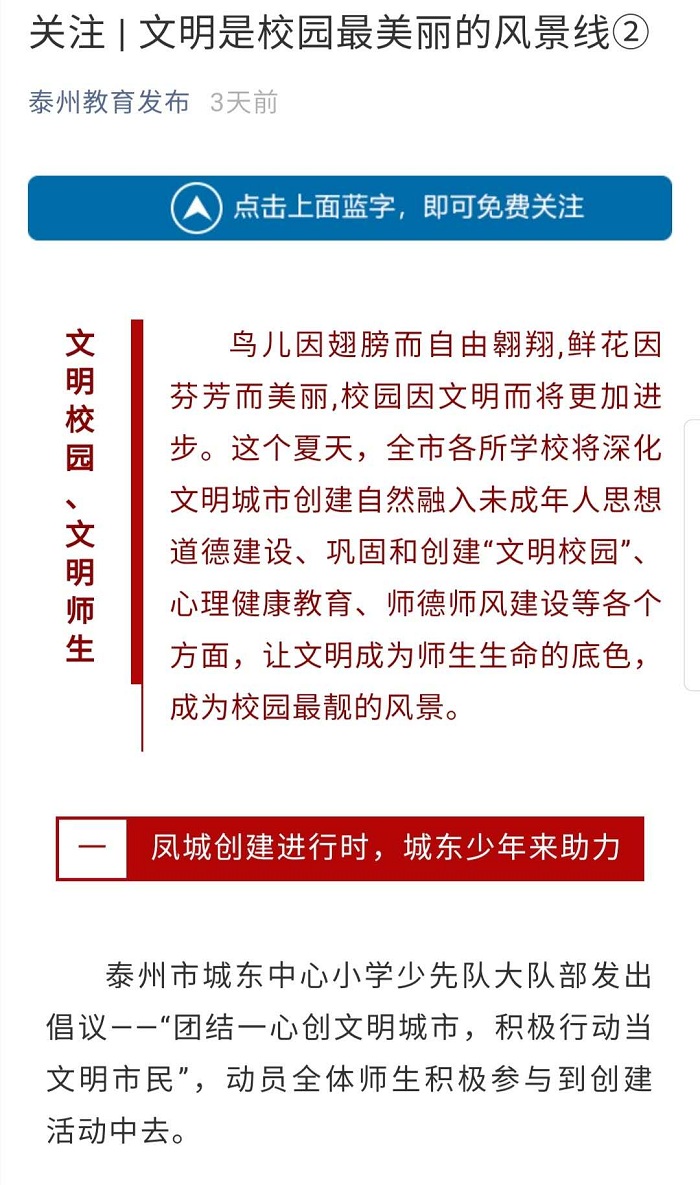 关注 | 文明是校园最美丽的风景线②

泰州教育发布 3天前

点击上面蓝字，即可免费关注

文明校园、文明师生

鸟儿因翅膀而自由翱翔,鲜花因芬芳而美丽,校园因文明而将更加进步。这个夏天，全市各所学校将深化文明城市创建自然融入未成年人思想道德建设、巩固和创建“文明校园”、心理健康教育、师德师风建设等各个方面，让文明成为师生生命的底色，成为校园最靓的风景。

一 凤城创建进行时，城东少年来助力

泰州市城东中心小学少先队大队部发出倡议——“团结一心创文明城市，积极行动当文明市民”，动员全体师生积极参与到创建活动中去。